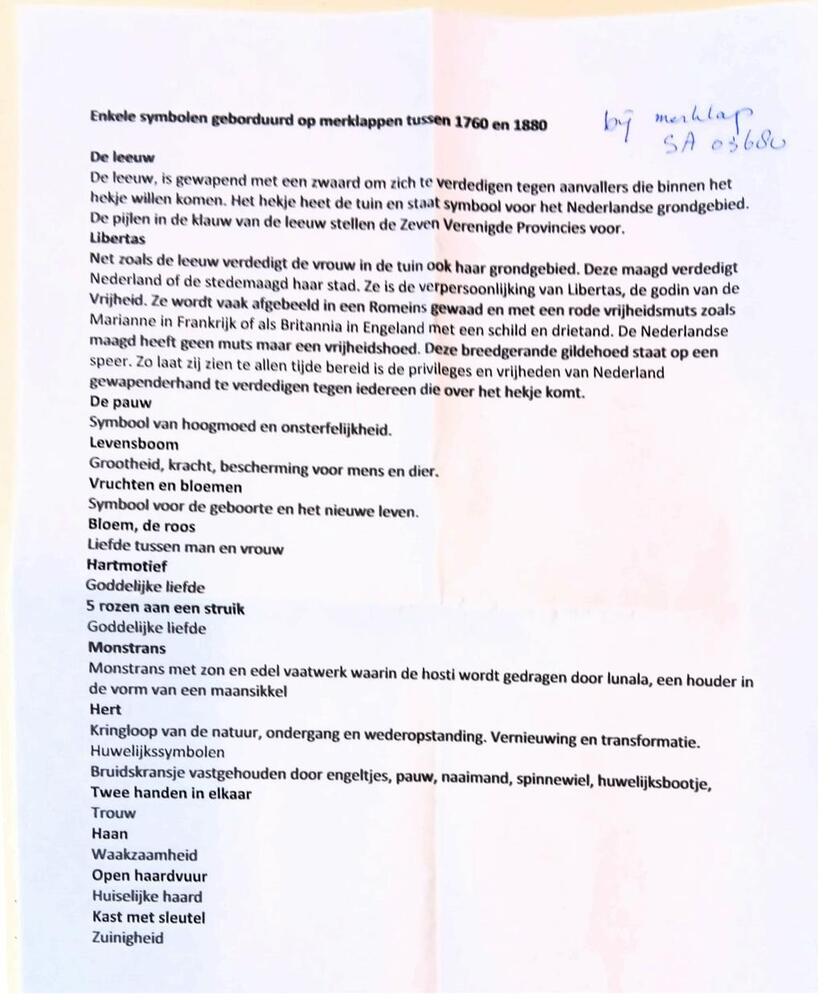 Enkele symbolen geborduurd op merklappen tussen 1760 en 1880

bij merklap SA 03680

De leeuw
De leeuw, is gewapend met een zwaard om zich te verdedigen tegen aanvallers die binnen het hekje willen komen. Het hekje heet de tuin en staat symbool voor het Nederlandse grondgebied. De pijlen in de klauw van de leeuw stellen de Zeven Verenigde Provincies voor.
Libertas
Net zoals de leeuw verdedigt de vrouw in de tuin ook haar grondgebied. Deze maagd verdedigt Nederland of de stedemaagd haar stad. Ze is de verpersoonlijking van Libertas, de godin van de Vrijheid. Ze wordt vaak afgebeeld in een Romeins gewaad en met een rode vrijheidsmuts zoals Marianne in Frankrijk of als Britannia in Engeland met een schild en drietand. De Nederlandse maagd heeft geen muts maar een vrijheidshoed. Deze breedgerande gildehoed staat op een speer. Zo laat zij zien te allen tijde bereid is de privileges en vrijheden van Nederland gewapenderhand te verdedigen tegen iedereen die over het hekje komt.
De pauw
Symbool van hoogmoed en onsterfelijkheid.
Levensboom
Grootheid, kracht, bescherming voor mens en dier.
Vruchten en bloemen
Symbool voor de geboorte en het nieuwe leven.
Bloem, de roos
Liefde tussen man en vrouw
Hartmotief
Goddelijke liefde
5 rozen aan een struik
Goddelijke liefde
Monstrans
Monstrans met zon en edel vaatwerk waarin de hosti wordt gedragen door lunala, een houder in de vorm van een maansikkel
Hert
Kringloop van de natuur, ondergang en wederopstanding. Vernieuwing en transformatie.
Huwelijkssymbolen
Bruidskransje vastgehouden door engeltjes, pauw, naaimand, spinnewiel, huwelijksbootje,
Twee handen in elkaar
Trouw
Haan
Waakzaamheid
Open haardvuur
Huiselijke haard
Kast met sleutel
Zuinigheid